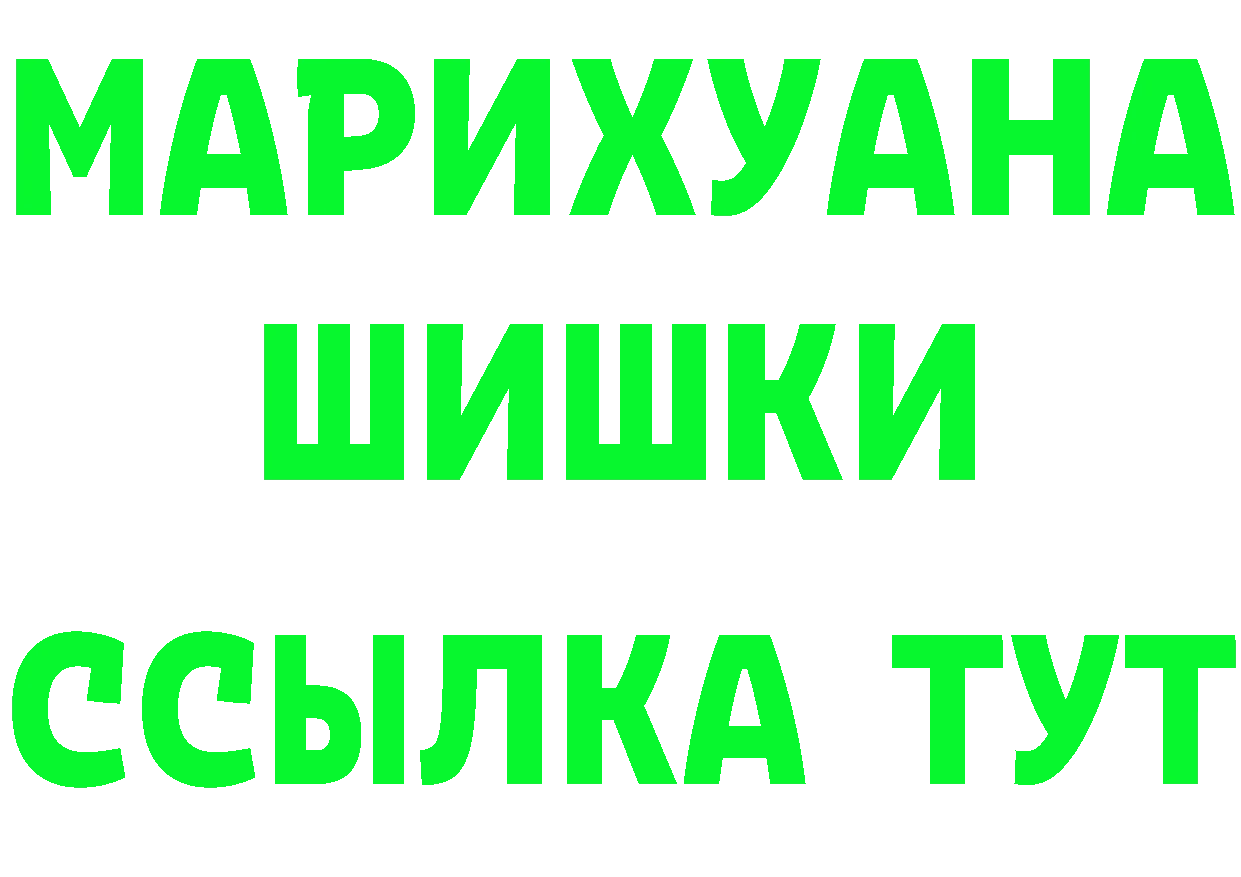 МАРИХУАНА
ШИШКИ
ССЫЛКА ТУТ